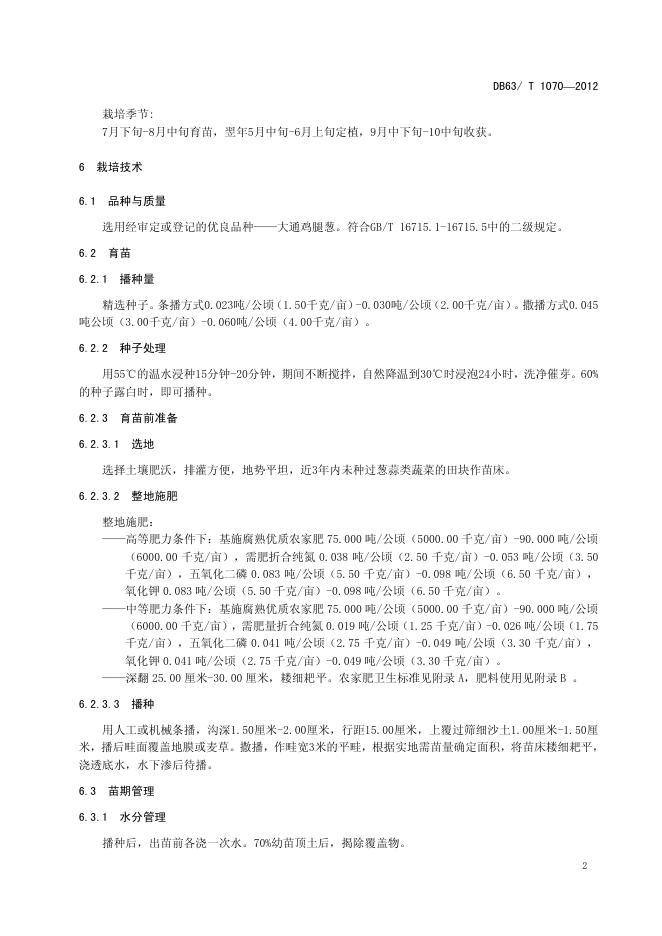 DB63/ T 1070—2012

栽培季节:
7月下旬-8月中旬育苗，翌年5月中旬-6月上旬定植，9月中下旬-10中旬收获。

6 栽培技术

6.1 品种与质量

选用经审定或登记的优良品种——大通鸡腿葱。符合GB/T 16715.1-16715.5中的二级规定。

6.2 育苗

6.2.1 播种量

精选种子。条播方式0.023吨/公顷（1.50千克/亩）-0.030吨/公顷（2.00千克/亩）。撒播方式0.045吨公顷（3.00千克/亩）-0.060吨/公顷（4.00千克/亩）。

6.2.2 种子处理

用55℃的温水浸种15分钟-20分钟，期间不断搅拌，自然降温到30℃时浸泡24小时，洗净催芽。60%的种子露白时，即可播种。

6.2.3 育苗前准备

6.2.3.1 选地

选择土壤肥沃，排灌方便，地势平坦，近3年内未种过葱蒜类蔬菜的田块作苗床。

6.2.3.2 整地施肥

整地施肥:
——高等肥力条件下：基施腐熟优质农家肥 75.000 吨/公顷（5000.00 千克/亩）-90.000 吨/公顷（6000.00 千克/亩），需肥折合纯氮 0.038 吨/公顷（2.50 千克/亩）-0.053 吨/公顷（3.50 千克/亩），五氧化二磷 0.083 吨/公顷（5.50 千克/亩）-0.098 吨/公顷（6.50 千克/亩），氧化钾 0.083 吨/公顷（5.50 千克/亩）-0.098 吨/公顷（6.50 千克/亩）。
——中等肥力条件下：基施腐熟优质农家肥 75.000 吨/公顷（5000.00 千克/亩）-90.000 吨/公顷（6000.00 千克/亩），需肥量折合纯氮 0.019 吨/公顷（1.25 千克/亩）-0.026 吨/公顷（1.75 千克/亩），五氧化二磷 0.041 吨/公顷（2.75 千克/亩）-0.049 吨/公顷（3.30 千克/亩），氧化钾 0.041 吨/公顷（2.75 千克/亩）-0.049 吨/公顷（3.30 千克/亩）。
——深翻 25.00 厘米-30.00 厘米，耧细耙平。农家肥卫生标准见附录 A，肥料使用见附录 B 。

6.2.3.3 播种

用人工或机械条播，沟深1.50厘米-2.00厘米，行距15.00厘米，上覆过筛细沙土1.00厘米-1.50厘米，播后畦面覆盖地膜或麦草。撒播，作畦宽3米的平畦，根据实地需苗量确定面积，将苗床耧细耙平，浇透底水，水下渗后待播。

6.3 苗期管理

6.3.1 水分管理

播种后，出苗前各浇一次水。70%幼苗顶土后，揭除覆盖物。

2